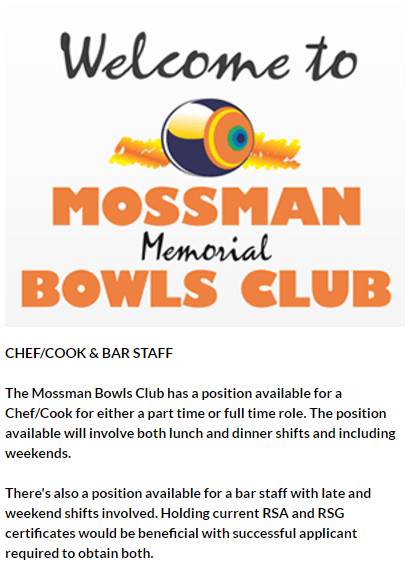 Welcome to

MOSSMAN
Memorial
BOWLS CLUB

CHEF/COOK & BAR STAFF

The Mossman Bowls Club has a position available for a Chef/Cook for either a part time or full time role. The position available will involve both lunch and dinner shifts and including weekends.

There's also a position available for a bar staff with late and weekend shifts involved. Holding current RSA and RSG certificates would be beneficial with successful applicant required to obtain both.